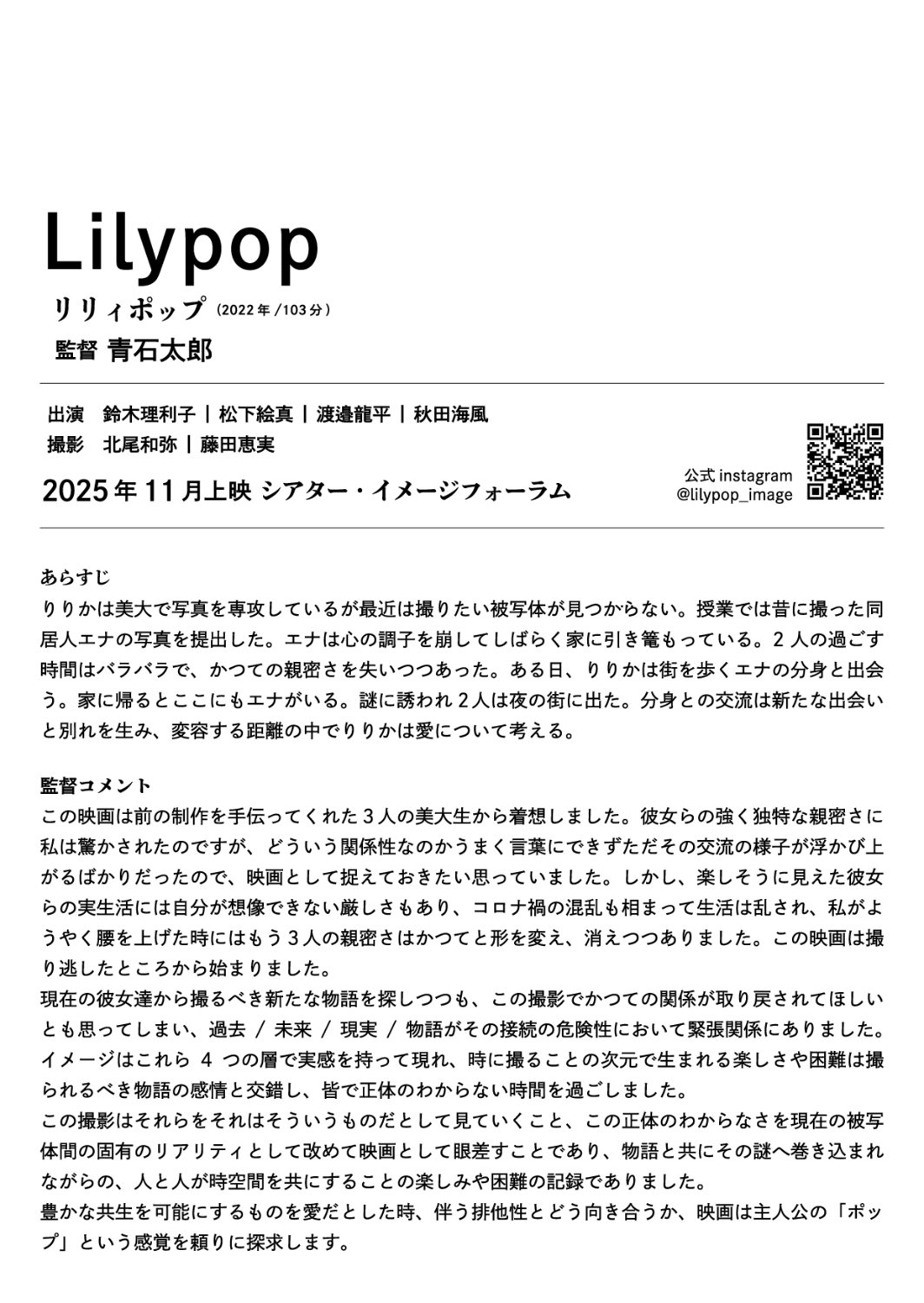 Lilypop
リリィポップ (2022年 /103分)
監督 青石太郎

出演 鈴木理利子 | 松下絵真 | 渡邉龍平 | 秋田海風
撮影 北尾和弥 | 藤田恵実

2025年11月上映 シアター・イメージフォーラム

公式 instagram
@lilypop_image

あらすじ
りりかは美大で写真を専攻しているが最近は撮りたい被写体が見つからない。授業では昔に撮った同居人エナの写真を提出した。エナは心の調子を崩してしばらく家に引き篭もっている。2人の過ごす時間はバラバラで、かつての親密さを失いつつあった。ある日、りりかは街を歩くエナの分身と出会う。家に帰るとここにもエナがいる。謎に誘われ2人は夜の街に出た。分身との交流は新たな出会いと別れを生み、変容する距離の中でりりかは愛について考える。

監督コメント
この映画は前の制作を手伝ってくれた3人の美大生から着想しました。彼女らの強く独特な親密さに私は驚かされたのですが、どういう関係性なのかうまく言葉にできずただその交流の様子が浮かび上がるばかりだったので、映画として捉えておきたい思っていました。しかし、楽しそうに見えた彼女らの実生活には自分が想像できない厳しさもあり、コロナ禍の混乱も相まって生活は乱され、私がようやく腰を上げた時にはもう3人の親密さはかつてと形を変え、消えつつありました。この映画は撮り逃したところから始まりました。
現在の彼女達から撮るべき新たな物語を探しつつも、この撮影でかつての関係が取り戻されてほしいとも思ってしまい、過去 / 未来 / 現実 / 物語がその接続の危険性において緊張関係にありました。イメージはこれら 4 つの層で実感を持って現れ、時に撮ることの次元で生まれる楽しさや困難は撮られるべき物語の感情と交錯し、皆で正体のわからない時間を過ごしました。
この撮影はそれらをそれはそういうものだとして見ていくこと、この正体のわからなさを現在の被写体間の固有のリアリティとして改めて映画として眼差すことであり、物語と共にその謎へ巻き込まれながらの、人と人が時空間を共にすることの楽しみや困難の記録でありました。
豊かな共生を可能にするものを愛だとした時、伴う排他性とどう向き合うか、映画は主人公の「ポップ」という感覚を頼りに探求します。